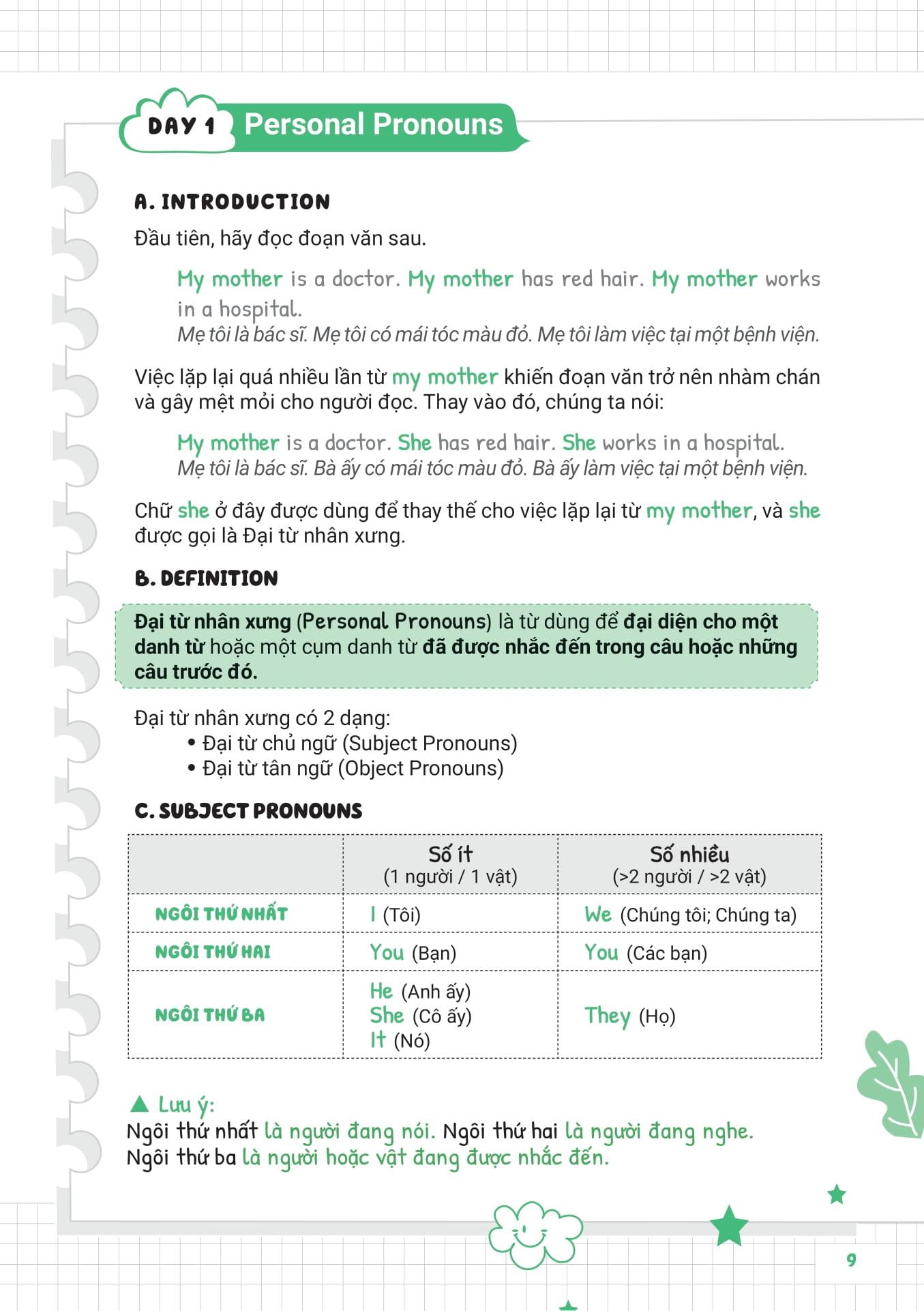 DAY 1 Personal Pronouns

A. INTRODUCTION

Đầu tiên, hãy đọc đoạn văn sau.

My mother is a doctor. My mother has red hair. My mother works in a hospital.
Mẹ tôi là bác sĩ. Mẹ tôi có mái tóc màu đỏ. Mẹ tôi làm việc tại một bệnh viện.

Việc lặp lại quá nhiều lần từ my mother khiến đoạn văn trở nên nhàm chán và gây mệt mỏi cho người đọc. Thay vào đó, chúng ta nói:

My mother is a doctor. She has red hair. She works in a hospital.
Mẹ tôi là bác sĩ. Bà ấy có mái tóc màu đỏ. Bà ấy làm việc tại một bệnh viện.

Chữ she ở đây được dùng để thay thế cho việc lặp lại từ my mother, và she được gọi là Đại từ nhân xưng.

B. DEFINITION

Đại từ nhân xưng (Personal Pronouns) là từ dùng để đại diện cho một danh từ hoặc một cụm danh từ đã được nhắc đến trong câu hoặc những câu trước đó.

Đại từ nhân xưng có 2 dạng:
• Đại từ chủ ngữ (Subject Pronouns)
• Đại từ tân ngữ (Object Pronouns)

C. SUBJECT PRONOUNS

| | Số ít (1 người / 1 vật) | Số nhiều (>2 người / >2 vật) |
|---|---|---|
| NGÔI THỨ NHẤT | I (Tôi) | We (Chúng tôi; Chúng ta) |
| NGÔI THỨ HAI | You (Bạn) | You (Các bạn) |
| NGÔI THỨ BA | He (Anh ấy) She (Cô ấy) It (Nó) | They (Họ) |

▲ Lưu ý:
Ngôi thứ nhất là người đang nói. Ngôi thứ hai là người đang nghe.
Ngôi thứ ba là người hoặc vật đang được nhắc đến.

9